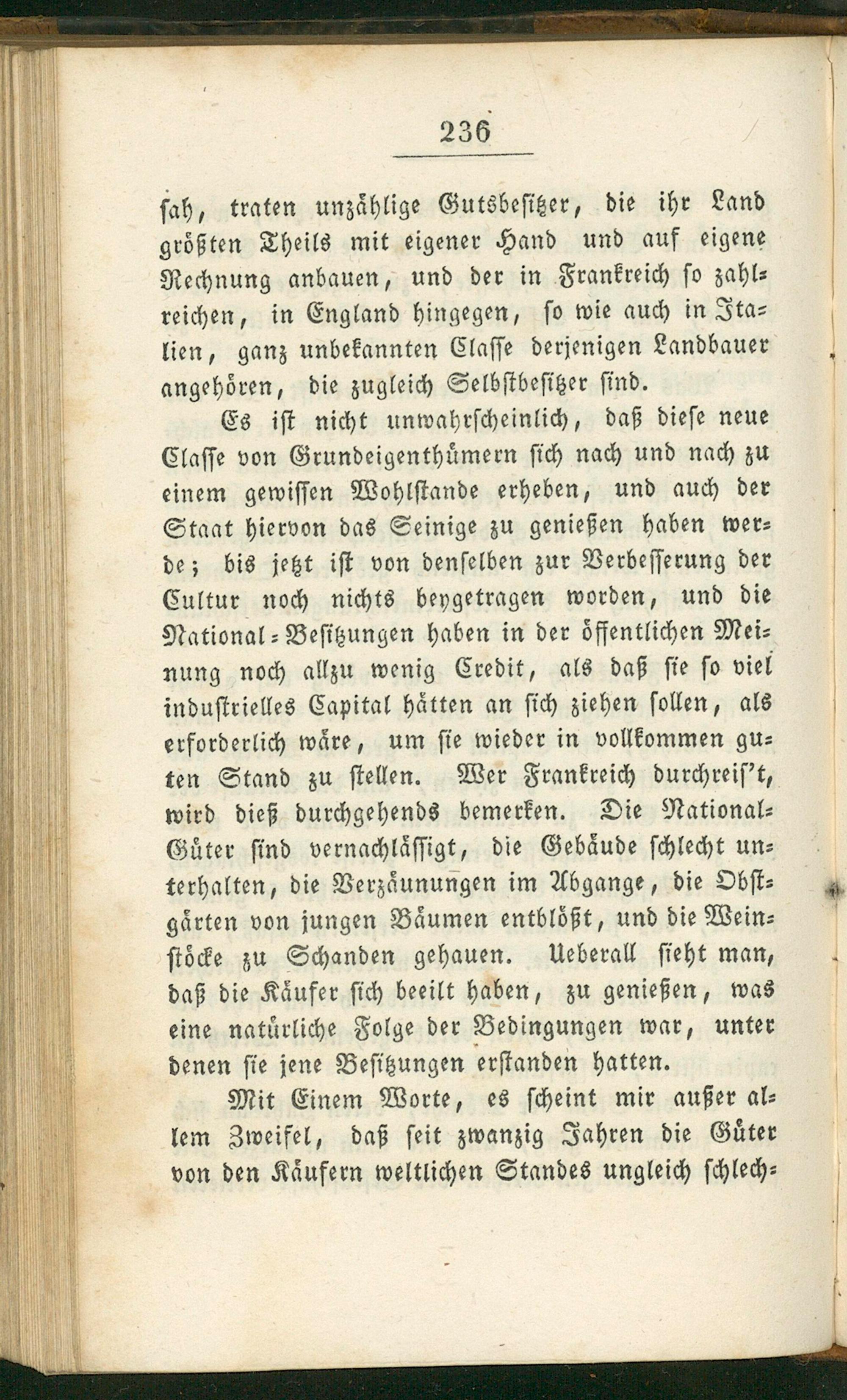 236

sah, traten unzählige Gutsbesitzer, die ihr Land größten Theils mit eigener Hand und auf eigene Rechnung anbauen, und der in Frankreich so zahlreichen, in England hingegen, so wie auch in Italien, ganz unbekannten Classe derjenigen Landbauer angehören, die zugleich Selbstbesitzer sind.

Es ist nicht unwahrscheinlich, daß diese neue Classe von Grundeigenthümern sich nach und nach zu einem gewissen Wohlstande erheben, und auch der Staat hiervon das Seinige zu genießen haben werde; bis jetzt ist von denselben zur Verbesserung der Cultur noch nichts beygetragen worden, und die National-Besitzungen haben in der öffentlichen Meinung noch allzu wenig Credit, als daß sie so viel industrielles Capital hätten an sich ziehen sollen, als erforderlich wäre, um sie wieder in vollkommen guten Stand zu stellen. Wer Frankreich durchreis't, wird dieß durchgehends bemerken. Die National-Güter sind vernachlässigt, die Gebäude schlecht unterhalten, die Verzäunungen im Abgange, die Obstgärten von jungen Bäumen entblößt, und die Weinstöcke zu Schanden gehauen. Ueberall sieht man, daß die Käufer sich beeilt haben, zu genießen, was eine natürliche Folge der Bedingungen war, unter denen sie jene Besitzungen erstanden hatten.

Mit Einem Worte, es scheint mir außer allem Zweifel, daß seit zwanzig Jahren die Güter von den Käufern weltlichen Standes ungleich schlech-